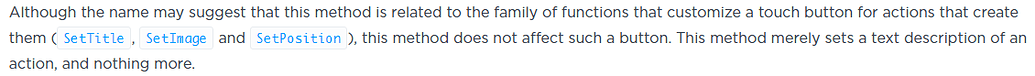 Although the name may suggest that this method is related to the family of functions that customize a touch button for actions that create them ( SetTitle , SetImage and SetPosition ), this method does not affect such a button. This method merely sets a text description of an action, and nothing more.